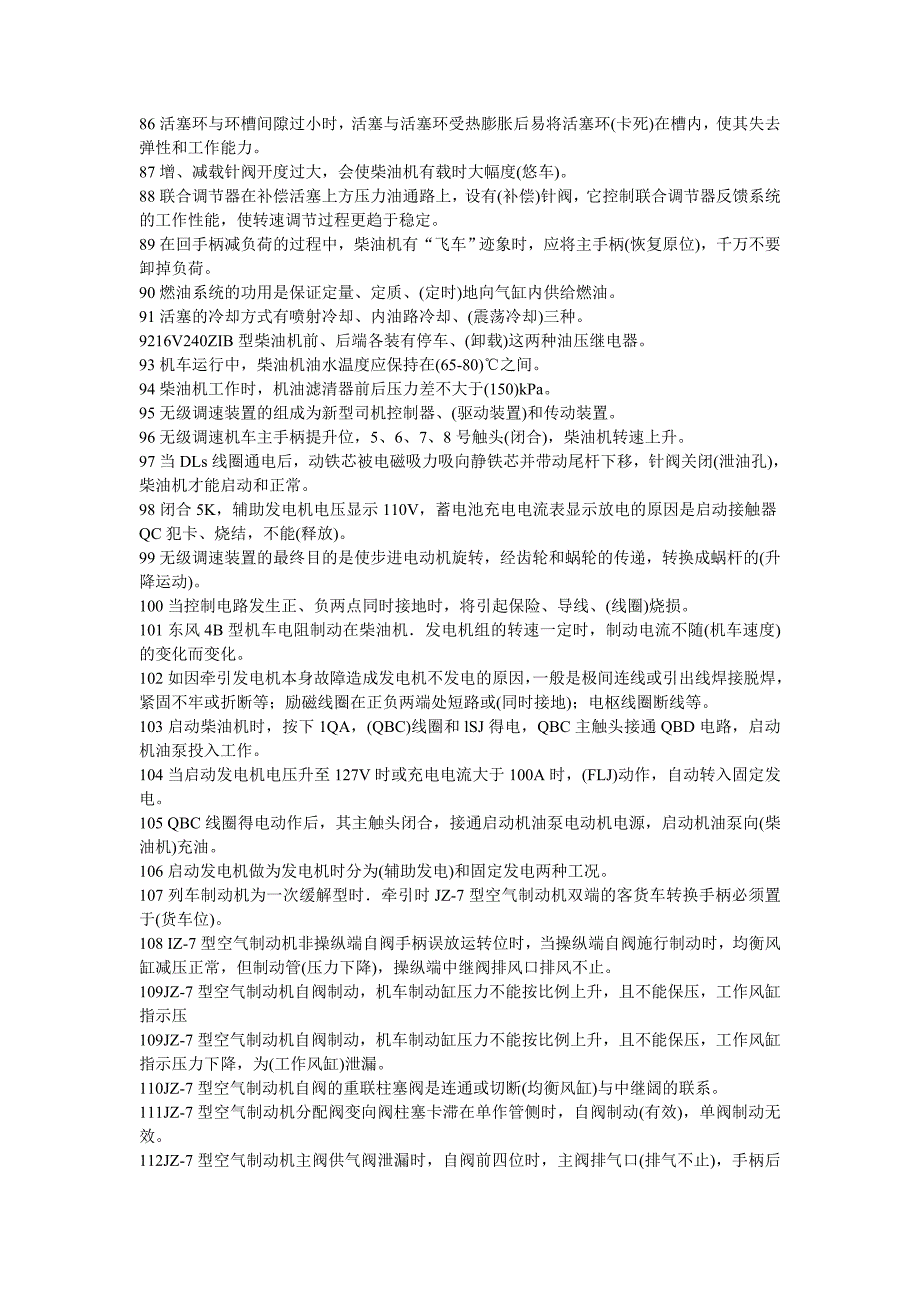 86 活塞环与环槽间隙过小时，活塞与活塞环受热膨胀后易将活塞环(卡死)在槽内，使其失去弹性和工作能力。
87 增、减载针阀开度过大，会使柴油机有载时大幅度(悠车)。
88 联合调节器在补偿活塞上方压力油通路上，设有(补偿)针阀，它控制联合调节器反馈系统的工作性能，使转速调节过程更趋于稳定。
89 在回手柄减负荷的过程中，柴油机有“飞车”迹象时，应将主手柄(恢复原位)，千万不要卸掉负荷。
90 燃油系统的功用是保证定量、定质、(定时)地向气缸内供给燃油。
91 活塞的冷却方式有喷射冷却、内油路冷却、(震荡冷却)三种。
9216V240ZIB 型柴油机前、后端各装有停车、(卸载)这两种油压继电器。
93 机车运行中，柴油机油水温度应保持在(65-80)℃之间。
94 柴油机工作时，机油滤清器前后压力差不大于(150)kPa。
95 无级调速装置的组成为新型司机控制器、(驱动装置)和传动装置。
96 无级调速机车主手柄提升位，5、6、7、8 号触头(闭合)，柴油机转速上升。
97 当 DLs 线圈通电后，动铁芯被电磁吸力吸向静铁芯并带动尾杆下移，针阀关闭(泄油孔)，柴油机才能启动和正常。
98 闭合 5K，辅助发电机电压显示 110V，蓄电池充电电流表显示放电的原因是启动接触器 QC 犯卡、烧结，不能(释放)。
99 无级调速装置的最终目的是使步进电动机旋转，经齿轮和蜗轮的传递，转换成蜗杆的(升降运动)。
100 当控制电路发生正、负两点同时接地时，将引起保险、导线、(线圈)烧损。
101 东风 4B 型机车电阻制动在柴油机．发电机组的转速一定时，制动电流不随(机车速度)的变化而变化。
102 如因牵引发电机本身故障造成发电机不发电的原因，一般是极间连线或引出线焊接脱焊，紧固不牢或折断等；励磁线圈在正负两端处短路或(同时接地)；电枢线圈断线等。
103 启动柴油机时，按下 1QA，(QBC)线圈和 lSJ 得电，QBC 主触头接通 QBD 电路，启动机油泵投入工作。
104 当启动发电机电压升至 127V 时或充电电流大于 100A 时，(FLJ)动作，自动转入固定发电。
105 QBC 线圈得电动作后，其主触头闭合，接通启动机油泵电动机电源，启动机油泵向(柴油机)充油。
106 启动发电机做为发电机时分为(辅助发电)和固定发电两种工况。
107 列车制动机为一次缓解型时．牵引时 JZ-7 型空气制动机双端的客货车转换手柄必须置于(货车位)。
108 IZ-7 型空气制动机非操纵端自阀手柄误放运转位时，当操纵端自阀施行制动时，均衡风缸减压正常，但制动管(压力下降)，操纵端中继阀排风口排风不止。
109JZ-7 型空气制动机自阀制动，机车制动缸压力不能按比例上升，且不能保压，工作风缸指示压
109JZ-7 型空气制动机自阀制动，机车制动缸压力不能按比例上升，且不能保压，工作风缸指示压力下降，为(工作风缸)泄漏。
110JZ-7 型空气制动机自阀的重联柱塞阀是连通或切断(均衡风缸)与中继阔的联系。
111JZ-7 型空气制动机分配阀变向阀柱塞卡滞在单作管侧时，自阀制动(有效)，单阀制动无效。
112JZ-7 型空气制动机主阀供气阀泄漏时，自阀前四位时，主阀排气口(排气不止)，手柄后